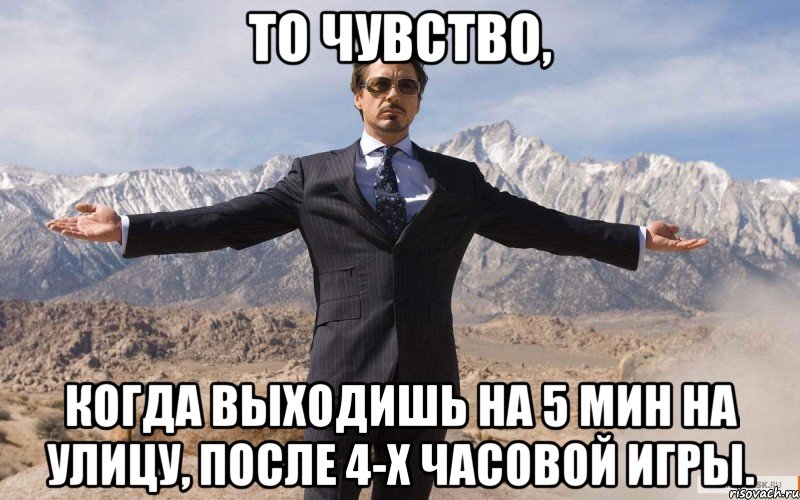 ТО ЧУВСТВО,

КОГДА ВЫХОДИШЬ НА 5 МИН НА УЛИЦУ, ПОСЛЕ 4-Х ЧАСОВОЙ ИГРЫ.

risovach.ru